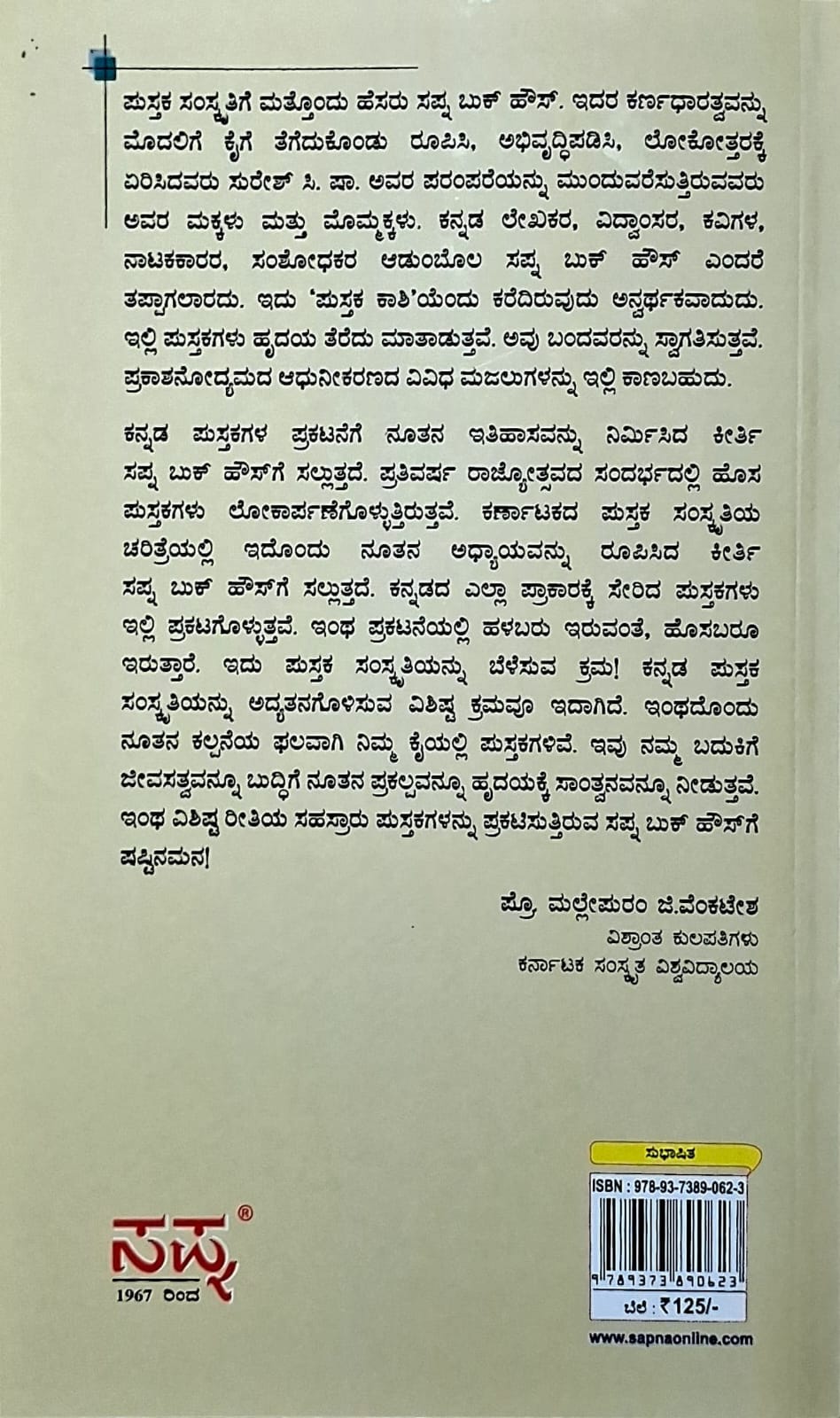 ಪುಸ್ತಕ ಸಂಸ್ಕೃತಿಗೆ ಮತ್ತೊಂದು ಹೆಸರು ಸಪ್ನ ಬುಕ್ ಹೌಸ್. ಇದರ ಕರ್ಣಧಾರತ್ವವನ್ನು ಮೊದಲಿಗೆ ಕೈಗೆ ತೆಗೆದುಕೊಂಡು ರೂಪಿಸಿ, ಅಭಿವೃದ್ಧಿಪಡಿಸಿ, ಲೋಕೋತ್ತರಕ್ಕೆ ಏರಿಸಿದವರು ಸುರೇಶ್ ಸಿ. ಷಾ. ಅವರ ಪರಂಪರೆಯನ್ನು ಮುಂದುವರೆಸುತ್ತಿರುವವರು ಅವರ ಮಕ್ಕಳು ಮತ್ತು ಮೊಮ್ಮಕ್ಕಳು. ಕನ್ನಡ ಲೇಖಕರ, ವಿದ್ವಾಂಸರ, ಕವಿಗಳ, ನಾಟಕಕಾರರ, ಸಂಶೋಧಕರ ಆಡುಂಬೊಲ ಸಪ್ನ ಬುಕ್ ಹೌಸ್ ಎಂದರೆ ತಪ್ಪಾಗಲಾರದು. ಇದು 'ಪುಸ್ತಕ ಕಾಶಿ'ಯೆಂದು ಕರೆದಿರುವುದು ಅನ್ವರ್ಥಕವಾದುದು. ಇಲ್ಲಿ ಪುಸ್ತಕಗಳು ಹೃದಯ ತೆರೆದು ಮಾತಾಡುತ್ತವೆ. ಅವು ಬಂದವರನ್ನು ಸ್ವಾಗತಿಸುತ್ತವೆ. ಪ್ರಕಾಶನೋದ್ಯಮದ ಆಧುನೀಕರಣದ ವಿವಿಧ ಮಜಲುಗಳನ್ನು ಇಲ್ಲಿ ಕಾಣಬಹುದು.

ಕನ್ನಡ ಪುಸ್ತಕಗಳ ಪ್ರಕಟನೆಗೆ ನೂತನ ಇತಿಹಾಸವನ್ನು ನಿರ್ಮಿಸಿದ ಕೀರ್ತಿ ಸಪ್ನ ಬುಕ್ ಹೌಸ್‌ಗೆ ಸಲ್ಲುತ್ತದೆ. ಪ್ರತಿವರ್ಷ ರಾಜ್ಯೋತ್ಸವದ ಸಂದರ್ಭದಲ್ಲಿ ಹೊಸ ಪುಸ್ತಕಗಳು ಲೋಕಾರ್ಪಣೆಗೊಳ್ಳುತ್ತಿರುತ್ತವೆ. ಕರ್ನಾಟಕದ ಪುಸ್ತಕ ಸಂಸ್ಕೃತಿಯ ಚರಿತ್ರೆಯಲ್ಲಿ ಇದೊಂದು ನೂತನ ಅಧ್ಯಾಯವನ್ನು ರೂಪಿಸಿದ ಕೀರ್ತಿ ಸಪ್ನ ಬುಕ್ ಹೌಸ್‌ಗೆ ಸಲ್ಲುತ್ತದೆ. ಕನ್ನಡದ ಎಲ್ಲಾ ಪ್ರಾಕಾರಕ್ಕೆ ಸೇರಿದ ಪುಸ್ತಕಗಳು ಇಲ್ಲಿ ಪ್ರಕಟಗೊಳ್ಳುತ್ತವೆ. ಇಂಥ ಪ್ರಕಟನೆಯಲ್ಲಿ ಹಳಬರು ಇರುವಂತೆ, ಹೊಸಬರೂ ಇರುತ್ತಾರೆ. ಇದು ಪುಸ್ತಕ ಸಂಸ್ಕೃತಿಯನ್ನು ಬೆಳೆಸುವ ಕ್ರಮ! ಕನ್ನಡ ಪುಸ್ತಕ ಸಂಸ್ಕೃತಿಯನ್ನು ಅದ್ಯತನಗೊಳಿಸುವ ವಿಶಿಷ್ಟ ಕ್ರಮವೂ ಇದಾಗಿದೆ. ಇಂಥದೊಂದು ನೂತನ ಕಲ್ಪನೆಯ ಫಲವಾಗಿ ನಿಮ್ಮ ಕೈಯಲ್ಲಿ ಪುಸ್ತಕಗಳಿವೆ. ಇವು ನಮ್ಮ ಬದುಕಿಗೆ ಜೀವಸತ್ವವನ್ನೂ ಬುದ್ಧಿಗೆ ನೂತನ ಪ್ರಕಲ್ಪವನ್ನೂ ಹೃದಯಕ್ಕೆ ಸಾಂತ್ವನವನ್ನೂ ನೀಡುತ್ತವೆ. ಇಂಥ ವಿಶಿಷ್ಟ ರೀತಿಯ ಸಹಸ್ರಾರು ಪುಸ್ತಕಗಳನ್ನು ಪ್ರಕಟಿಸುತ್ತಿರುವ ಸಪ್ನ ಬುಕ್ ಹೌಸ್‌ಗೆ ಷಷ್ಟಿನಮನ!

ಪ್ರೊ. ಮಲ್ಲೇಪುರಂ ಜಿ.ವೆಂಕಟೇಶ
ವಿಶ್ರಾಂತ ಕುಲಪತಿಗಳು
ಕರ್ನಾಟಕ ಸಂಸ್ಕೃತ ವಿಶ್ವವಿದ್ಯಾಲಯ

ಸಪ್ನ®
1967 ರಿಂದ

ಸುಭಾಷಿತ
ISBN : 978-93-7389-062-3
9 789373 890623
ಬೆಲೆ : ₹125/-
www.sapnaonline.com